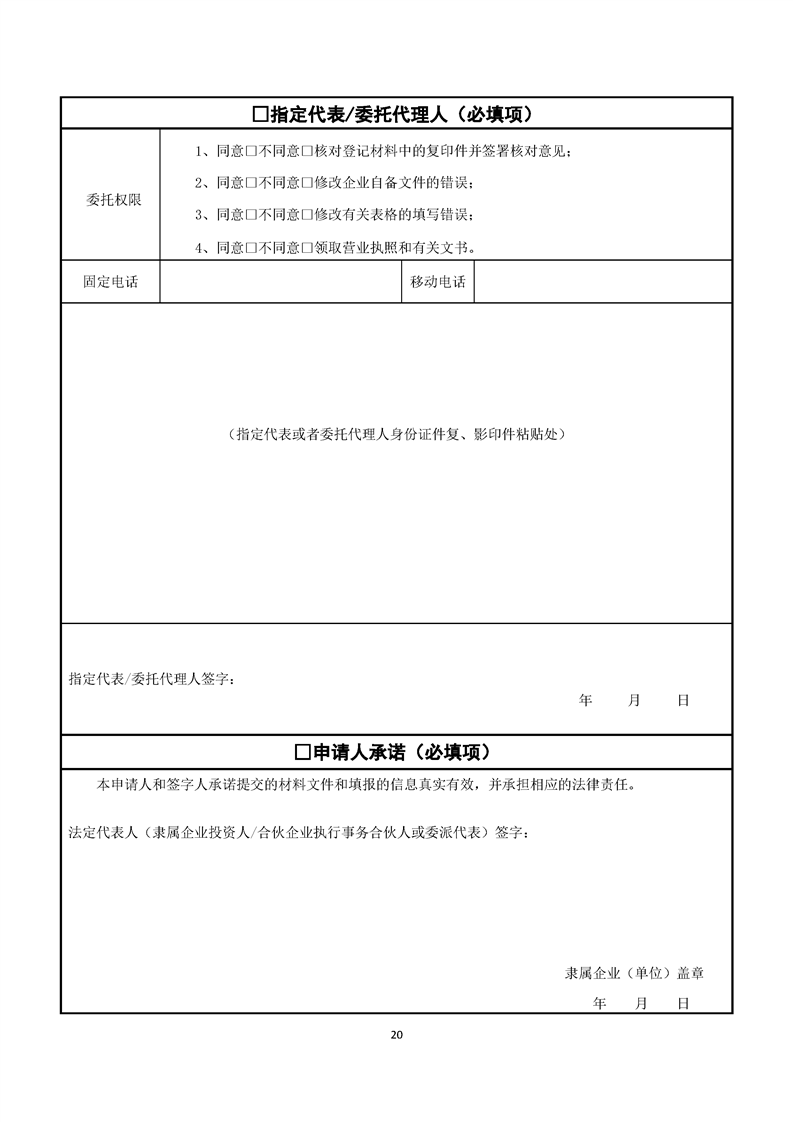 ☐指定代表/委托代理人（必填项）

委托权限

1、同意☐不同意☐核对登记材料中的复印件并签署核对意见；

2、同意☐不同意☐修改企业自备文件的错误；

3、同意☐不同意☐修改有关表格的填写错误；

4、同意☐不同意☐领取营业执照和有关文书。

固定电话 移动电话

（指定代表或者委托代理人身份证件复、影印件粘贴处）

指定代表/委托代理人签字：

年 月 日

☐申请人承诺（必填项）

本申请人和签字人承诺提交的材料文件和填报的信息真实有效，并承担相应的法律责任。

法定代表人（隶属企业投资人/合伙企业执行事务合伙人或委派代表）签字：

隶属企业（单位）盖章

年 月 日

20